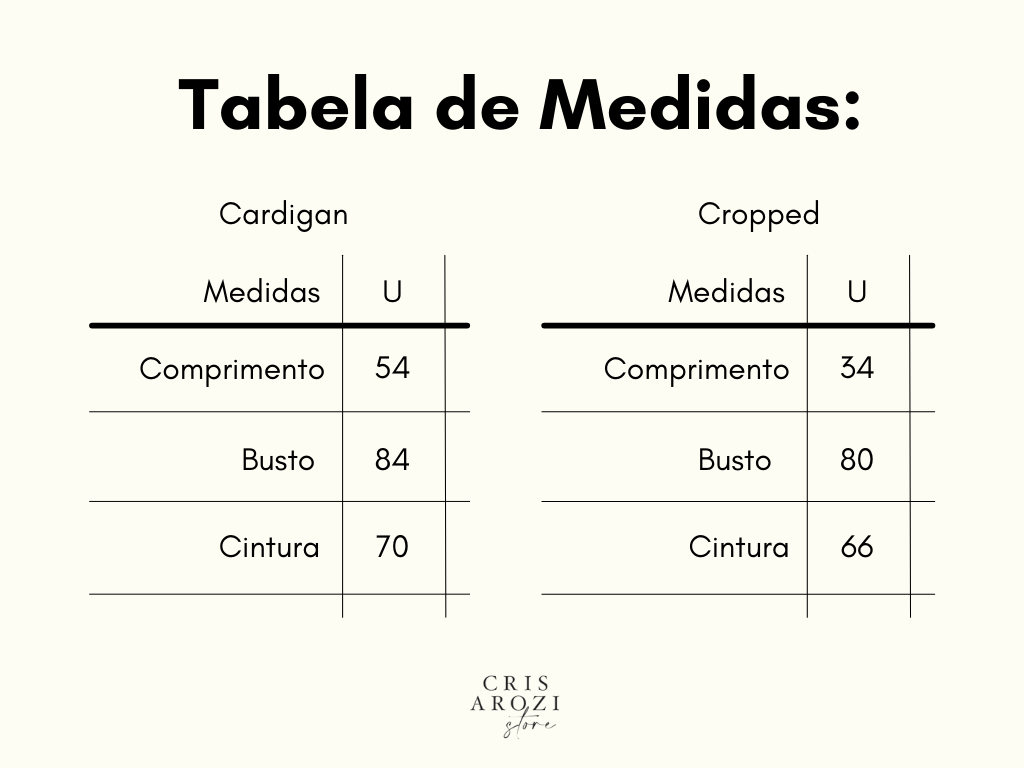 Tabela de Medidas:

Cardigan

| Medidas | U |
|---|---|
| Comprimento | 54 |
| Busto | 84 |
| Cintura | 70 |

Cropped

| Medidas | U |
|---|---|
| Comprimento | 34 |
| Busto | 80 |
| Cintura | 66 |

CRIS
AROZI
store